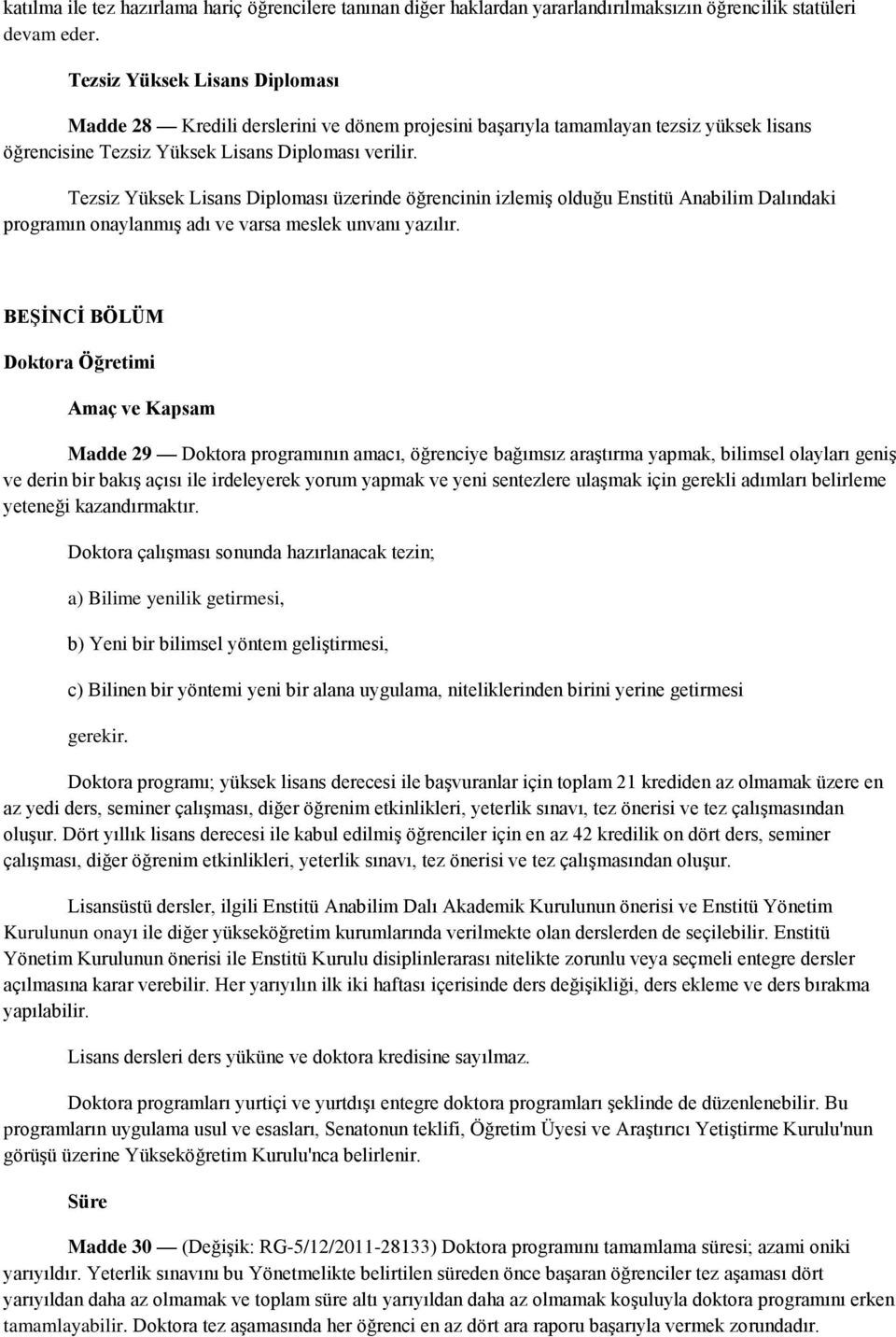 katılma ile tez hazırlama hariç öğrencilere tanınan diğer haklardan yararlandırılmaksızın öğrencilik statüleri devam eder.

Tezsiz Yüksek Lisans Diploması

Madde 28 — Kredili derslerini ve dönem projesini başarıyla tamamlayan tezsiz yüksek lisans öğrencisine Tezsiz Yüksek Lisans Diploması verilir.

Tezsiz Yüksek Lisans Diploması üzerinde öğrencinin izlemiş olduğu Enstitü Anabilim Dalındaki programın onaylanmış adı ve varsa meslek unvanı yazılır.

BEŞİNCİ BÖLÜM

Doktora Öğretimi

Amaç ve Kapsam

Madde 29 — Doktora programının amacı, öğrenciye bağımsız araştırma yapmak, bilimsel olayları geniş ve derin bir bakış açısı ile irdeleyerek yorum yapmak ve yeni sentezlere ulaşmak için gerekli adımları belirleme yeteneği kazandırmaktır.

Doktora çalışması sonunda hazırlanacak tezin;

a) Bilime yenilik getirmesi,

b) Yeni bir bilimsel yöntem geliştirmesi,

c) Bilinen bir yöntemi yeni bir alana uygulama, niteliklerinden birini yerine getirmesi

gerekir.

Doktora programı; yüksek lisans derecesi ile başvuranlar için toplam 21 krediden az olmamak üzere en az yedi ders, seminer çalışması, diğer öğrenim etkinlikleri, yeterlik sınavı, tez önerisi ve tez çalışmasından oluşur. Dört yıllık lisans derecesi ile kabul edilmiş öğrenciler için en az 42 kredilik on dört ders, seminer çalışması, diğer öğrenim etkinlikleri, yeterlik sınavı, tez önerisi ve tez çalışmasından oluşur.

Lisansüstü dersler, ilgili Enstitü Anabilim Dalı Akademik Kurulunun önerisi ve Enstitü Yönetim Kurulunun onayı ile diğer yükseköğretim kurumlarında verilmekte olan derslerden de seçilebilir. Enstitü Yönetim Kurulunun önerisi ile Enstitü Kurulu disiplinlerarası nitelikte zorunlu veya seçmeli entegre dersler açılmasına karar verebilir. Her yarıyılın ilk iki haftası içerisinde ders değişikliği, ders ekleme ve ders bırakma yapılabilir.

Lisans dersleri ders yüküne ve doktora kredisine sayılmaz.

Doktora programları yurtiçi ve yurtdışı entegre doktora programları şeklinde de düzenlenebilir. Bu programların uygulama usul ve esasları, Senatonun teklifi, Öğretim Üyesi ve Araştırıcı Yetiştirme Kurulu'nun görüşü üzerine Yükseköğretim Kurulu'nca belirlenir.

Süre

Madde 30 — (Değişik: RG-5/12/2011-28133) Doktora programını tamamlama süresi; azami oniki yarıyıldır. Yeterlik sınavını bu Yönetmelikte belirtilen süreden önce başaran öğrenciler tez aşaması dört yarıyıldan daha az olmamak ve toplam süre altı yarıyıldan daha az olmamak koşuluyla doktora programını erken tamamlayabilir. Doktora tez aşamasında her öğrenci en az dört ara raporu başarıyla vermek zorundadır.